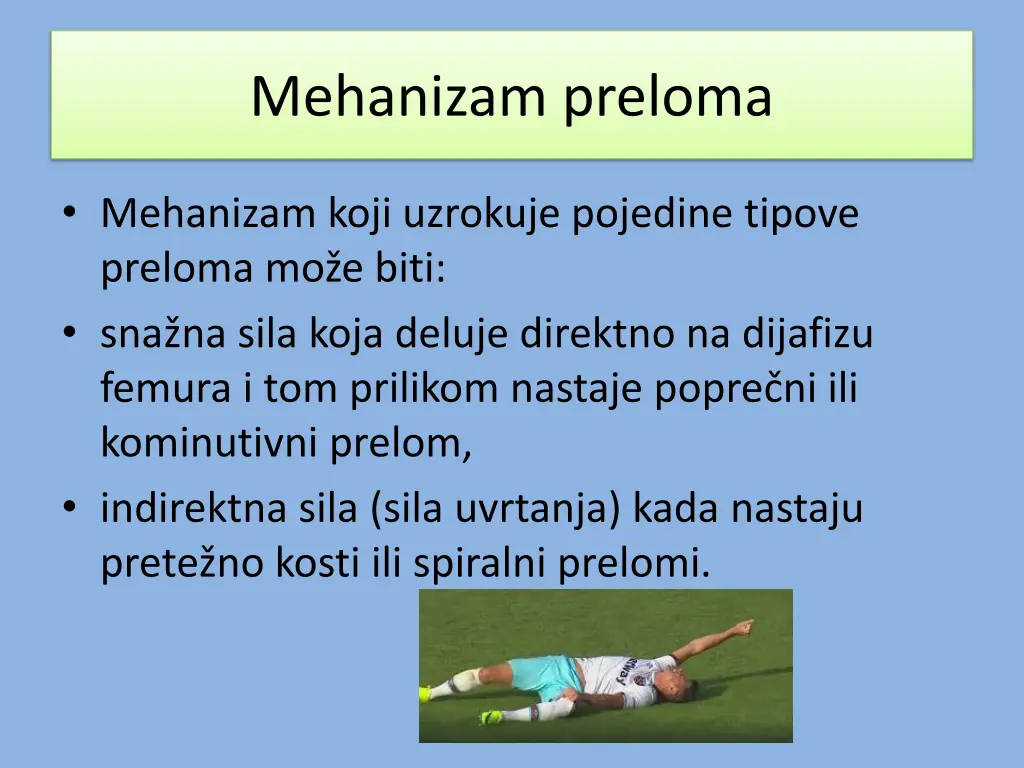 Mehanizam preloma

• Mehanizam koji uzrokuje pojedine tipove preloma može biti:
• snažna sila koja deluje direktno na dijafizu femura i tom prilikom nastaje poprečni ili kominutivni prelom,
• indirektna sila (sila uvrtanja) kada nastaju pretežno kosti ili spiralni prelomi.